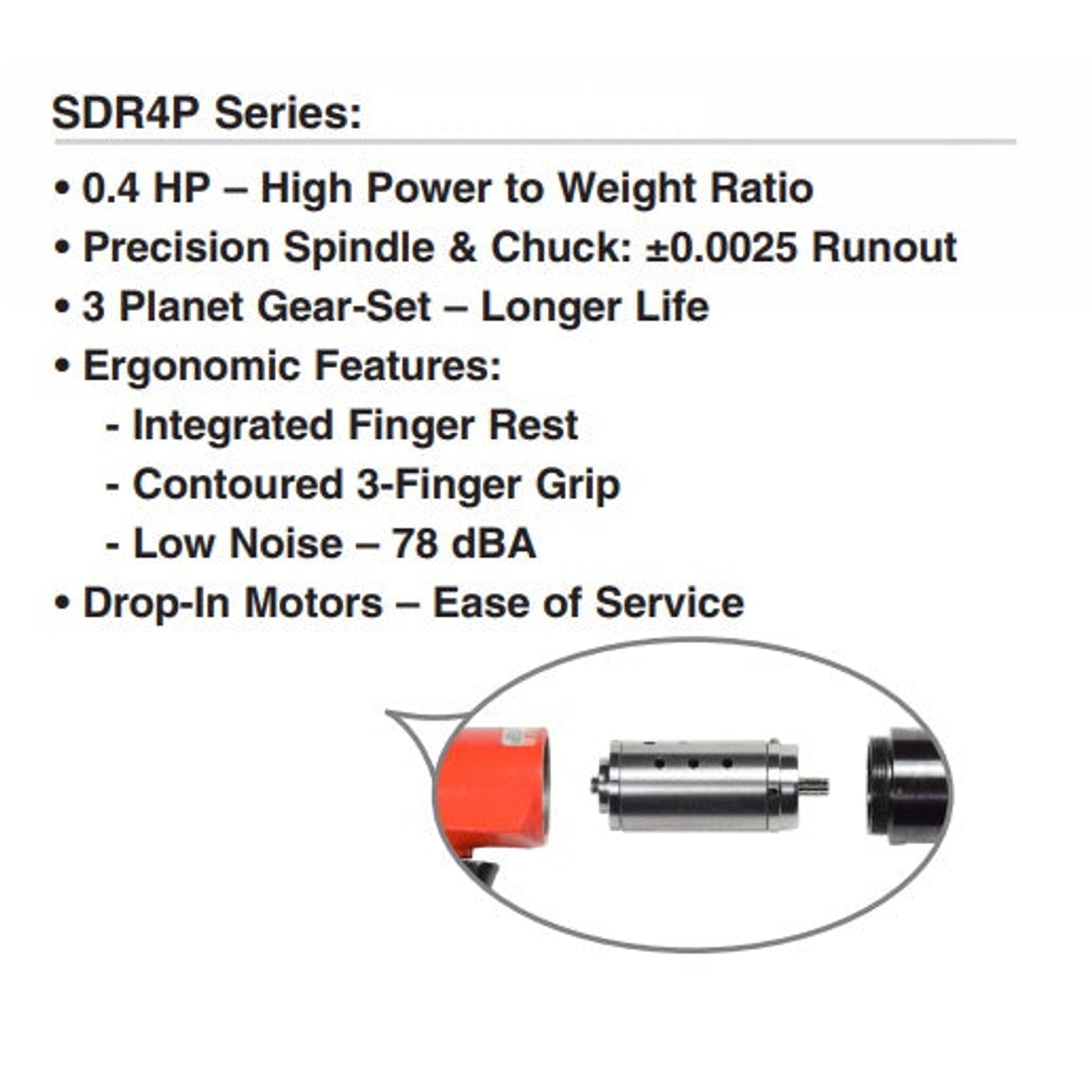 SDR4P Series:

• 0.4 HP – High Power to Weight Ratio
• Precision Spindle & Chuck: ±0.0025 Runout
• 3 Planet Gear-Set – Longer Life
• Ergonomic Features:
- Integrated Finger Rest
- Contoured 3-Finger Grip
- Low Noise – 78 dBA
• Drop-In Motors – Ease of Service